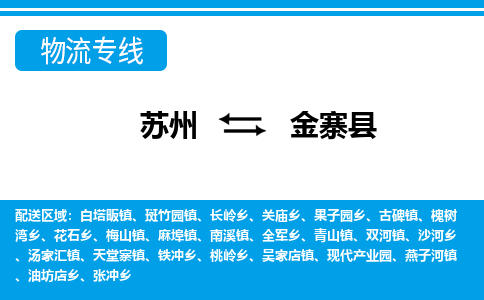 物流专线

苏州 金寨县

配送区域：白塔畈镇、斑竹园镇、长岭乡、关庙乡、果子园乡、古碑镇、槐树湾乡、花石乡、梅山镇、麻埠镇、南溪镇、全军乡、青山镇、双河镇、沙河乡、汤家汇镇、天堂寨镇、铁冲乡、桃岭乡、吴家店镇、现代产业园、燕子河镇、油坊店乡、张冲乡